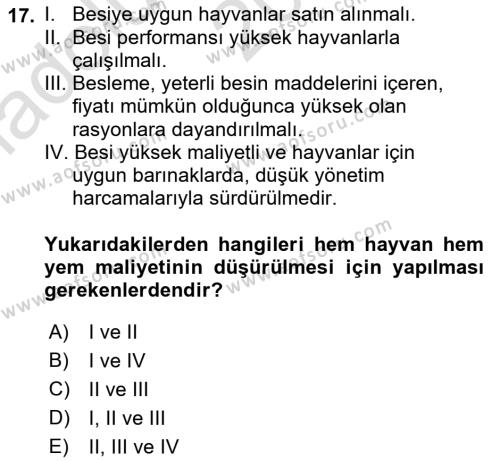 17. I. Besiye uygun hayvanlar satın alınmalı.
II. Besi performansı yüksek hayvanlarla çalışılmalı.
III. Besleme, yeterli besin maddelerini içeren, fiyatı mümkün olduğunca yüksek olan rasyonlara dayandırılmalı.
IV. Besi yüksek maliyetli ve hayvanlar için uygun barınaklarda, düşük yönetim harcamalarıyla sürdürülmedir.

Yukarıdakilerden hangileri hem hayvan hem yem maliyetinin düşürülmesi için yapılması gerekenlerdendir?

A) I ve II
B) I ve IV
C) II ve III
D) I, II ve III
E) II, III ve IV

www.aofsoru.com